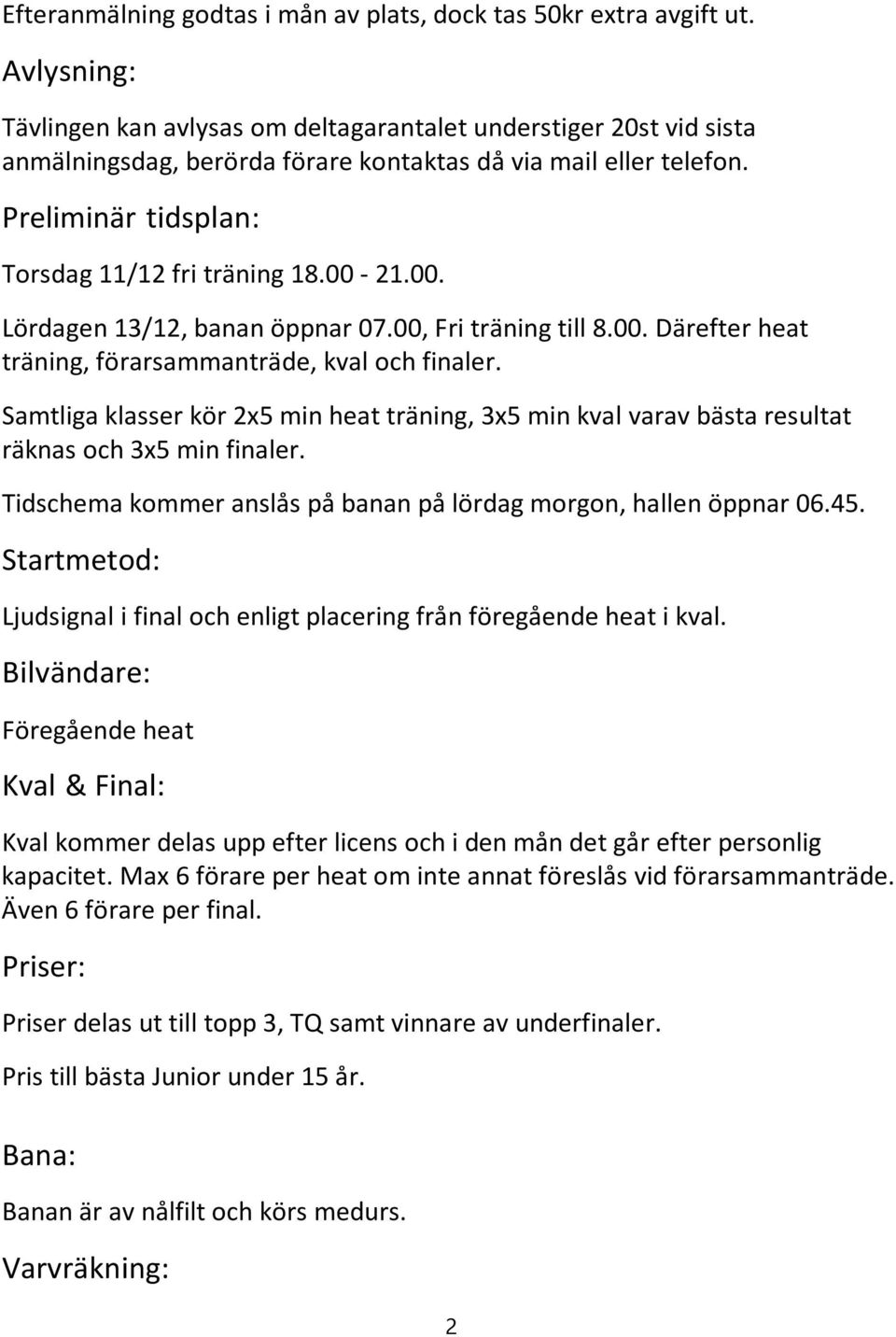 Efteranmälning godtas i mån av plats, dock tas 50kr extra avgift ut.

Avlysning:

Tävlingen kan avlysas om deltagarantalet understiger 20st vid sista anmälningsdag, berörda förare kontaktas då via mail eller telefon.

Preliminär tidsplan:

Torsdag 11/12 fri träning 18.00 - 21.00.

Lördagen 13/12, banan öppnar 07.00, Fri träning till 8.00. Därefter heat träning, förarsammanträde, kval och finaler.

Samtliga klasser kör 2x5 min heat träning, 3x5 min kval varav bästa resultat räknas och 3x5 min finaler.

Tidschema kommer anslås på banan på lördag morgon, hallen öppnar 06.45.

Startmetod:

Ljudsignal i final och enligt placering från föregående heat i kval.

Bilvändare:

Föregående heat

Kval & Final:

Kval kommer delas upp efter licens och i den mån det går efter personlig kapacitet. Max 6 förare per heat om inte annat föreslås vid förarsammanträde. Även 6 förare per final.

Priser:

Priser delas ut till topp 3, TQ samt vinnare av underfinaler.

Pris till bästa Junior under 15 år.

Bana:

Banan är av nålfilt och körs medurs.

Varvräkning:

2